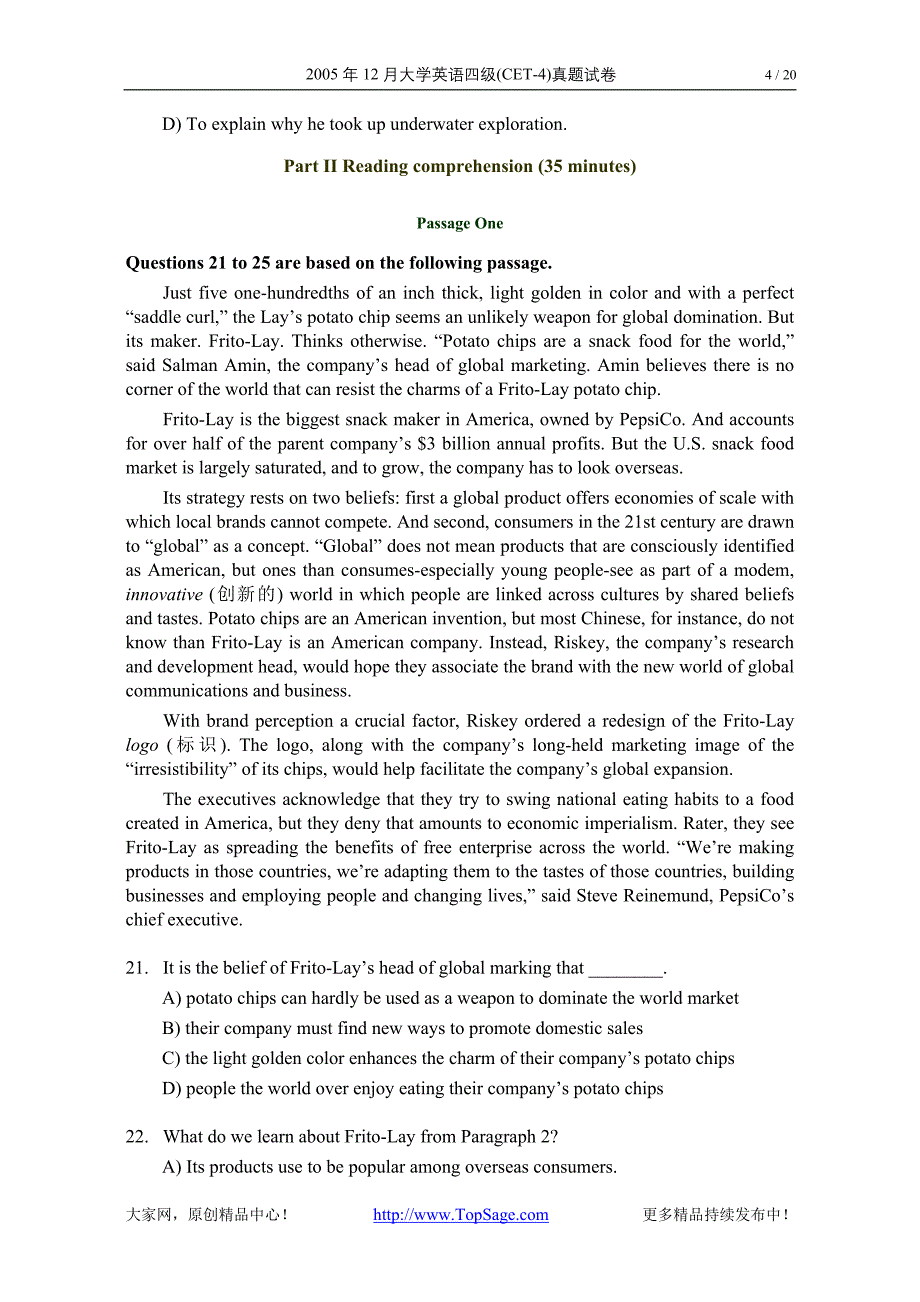 2005 年 12 月大学英语四级(CET-4)真题试卷 4 / 20

D) To explain why he took up underwater exploration.

Part II Reading comprehension (35 minutes)

Passage One

Questions 21 to 25 are based on the following passage.

Just five one-hundredths of an inch thick, light golden in color and with a perfect “saddle curl,” the Lay’s potato chip seems an unlikely weapon for global domination. But its maker. Frito-Lay. Thinks otherwise. “Potato chips are a snack food for the world,” said Salman Amin, the company’s head of global marketing. Amin believes there is no corner of the world that can resist the charms of a Frito-Lay potato chip.

Frito-Lay is the biggest snack maker in America, owned by PepsiCo. And accounts for over half of the parent company’s $3 billion annual profits. But the U.S. snack food market is largely saturated, and to grow, the company has to look overseas.

Its strategy rests on two beliefs: first a global product offers economies of scale with which local brands cannot compete. And second, consumers in the 21st century are drawn to “global” as a concept. “Global” does not mean products that are consciously identified as American, but ones than consumes-especially young people-see as part of a modem, innovative (创新的) world in which people are linked across cultures by shared beliefs and tastes. Potato chips are an American invention, but most Chinese, for instance, do not know than Frito-Lay is an American company. Instead, Riskey, the company’s research and development head, would hope they associate the brand with the new world of global communications and business.

With brand perception a crucial factor, Riskey ordered a redesign of the Frito-Lay logo (标识). The logo, along with the company’s long-held marketing image of the “irresistibility” of its chips, would help facilitate the company’s global expansion.

The executives acknowledge that they try to swing national eating habits to a food created in America, but they deny that amounts to economic imperialism. Rater, they see Frito-Lay as spreading the benefits of free enterprise across the world. “We’re making products in those countries, we’re adapting them to the tastes of those countries, building businesses and employing people and changing lives,” said Steve Reinemund, PepsiCo’s chief executive.

21. It is the belief of Frito-Lay’s head of global marking that ________.
A) potato chips can hardly be used as a weapon to dominate the world market
B) their company must find new ways to promote domestic sales
C) the light golden color enhances the charm of their company’s potato chips
D) people the world over enjoy eating their company’s potato chips

22. What do we learn about Frito-Lay from Paragraph 2?
A) Its products use to be popular among overseas consumers.

大家网，原创精品中心！ http://www.TopSage.com 更多精品持续发布中！